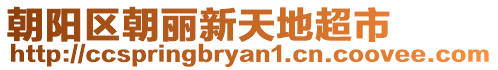 朝阳区朝丽新天地超市
http://ccspringbryan1.cn.coovee.com